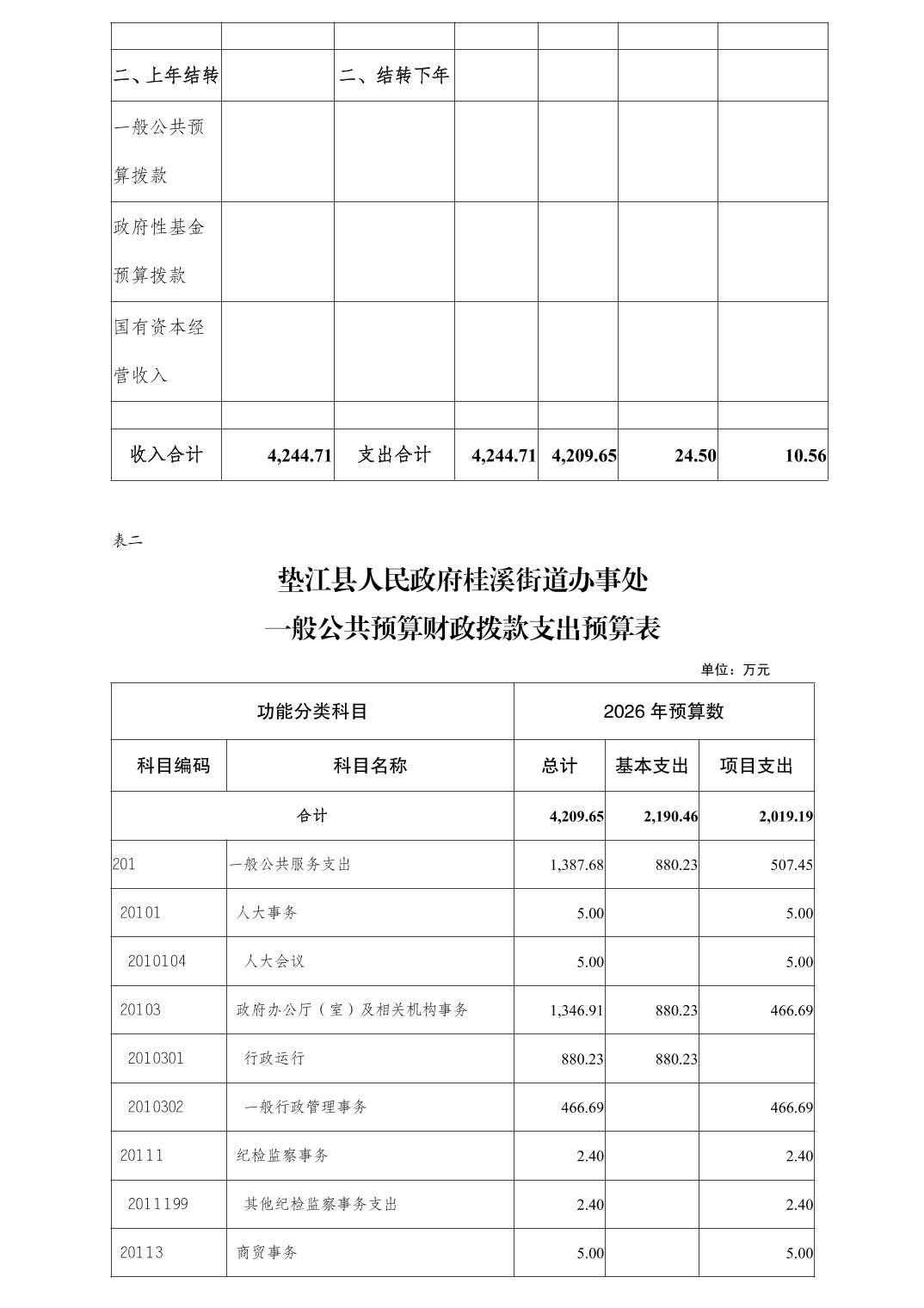 | | | | | | | |
|---|---|---|---|---|---|---|
| 二、上年结转 | | 二、结转下年 | | | | |
| 一般公共预算拨款 | | | | | | |
| 政府性基金预算拨款 | | | | | | |
| 国有资本经营收入 | | | | | | |
| | | | | | | |
| 收入合计 | 4,244.71 | 支出合计 | 4,244.71 | 4,209.65 | 24.50 | 10.56 |

表二

垫江县人民政府桂溪街道办事处
一般公共预算财政拨款支出预算表

单位：万元

| 功能分类科目 | | 2026 年预算数 | | |
|---|---|---|---|---|
| 科目编码 | 科目名称 | 总计 | 基本支出 | 项目支出 |
| 合计 | | 4,209.65 | 2,190.46 | 2,019.19 |
| 201 | 一般公共服务支出 | 1,387.68 | 880.23 | 507.45 |
| 20101 | 人大事务 | 5.00 | | 5.00 |
| 2010104 | 人大会议 | 5.00 | | 5.00 |
| 20103 | 政府办公厅（室）及相关机构事务 | 1,346.91 | 880.23 | 466.69 |
| 2010301 | 行政运行 | 880.23 | 880.23 | |
| 2010302 | 一般行政管理事务 | 466.69 | | 466.69 |
| 20111 | 纪检监察事务 | 2.40 | | 2.40 |
| 2011199 | 其他纪检监察事务支出 | 2.40 | | 2.40 |
| 20113 | 商贸事务 | 5.00 | | 5.00 |